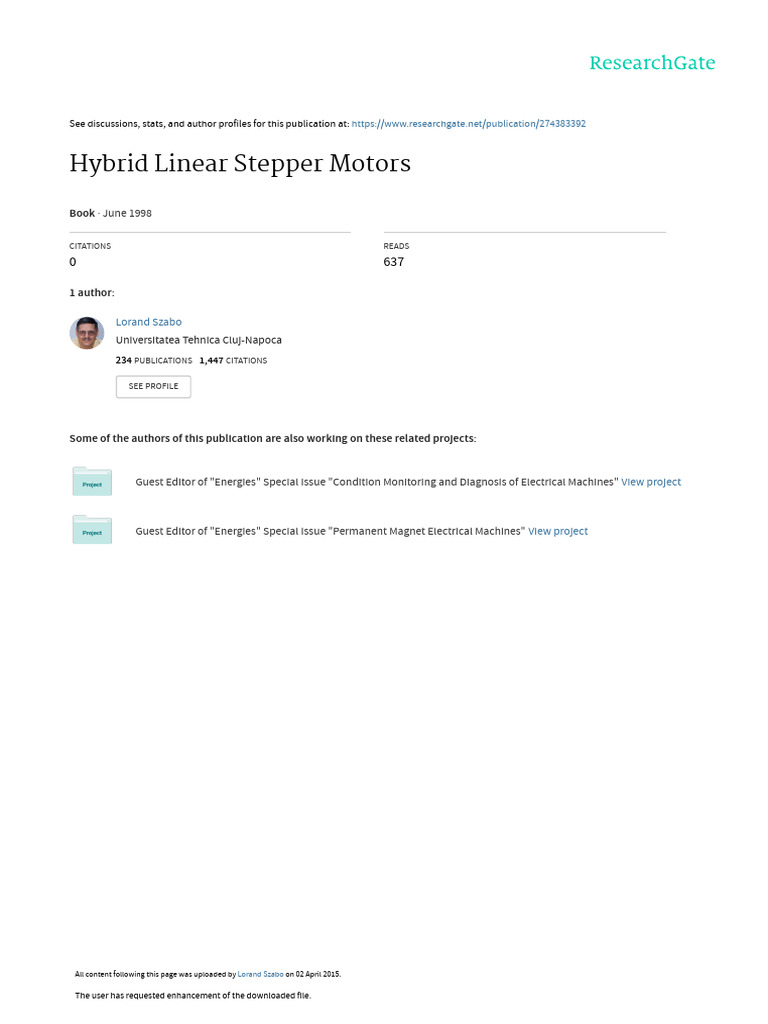 ResearchGate

See discussions, stats, and author profiles for this publication at: https://www.researchgate.net/publication/274383392

Hybrid Linear Stepper Motors

Book · June 1998

CITATIONS
0

READS
637

1 author:

Lorand Szabo
Universitatea Tehnica Cluj-Napoca
234 PUBLICATIONS 1,447 CITATIONS

SEE PROFILE

Some of the authors of this publication are also working on these related projects:

Project

Guest Editor of "Energies" Special Issue "Condition Monitoring and Diagnosis of Electrical Machines" View project

Project

Guest Editor of "Energies" Special Issue "Permanent Magnet Electrical Machines" View project

All content following this page was uploaded by Lorand Szabo on 02 April 2015.

The user has requested enhancement of the downloaded file.